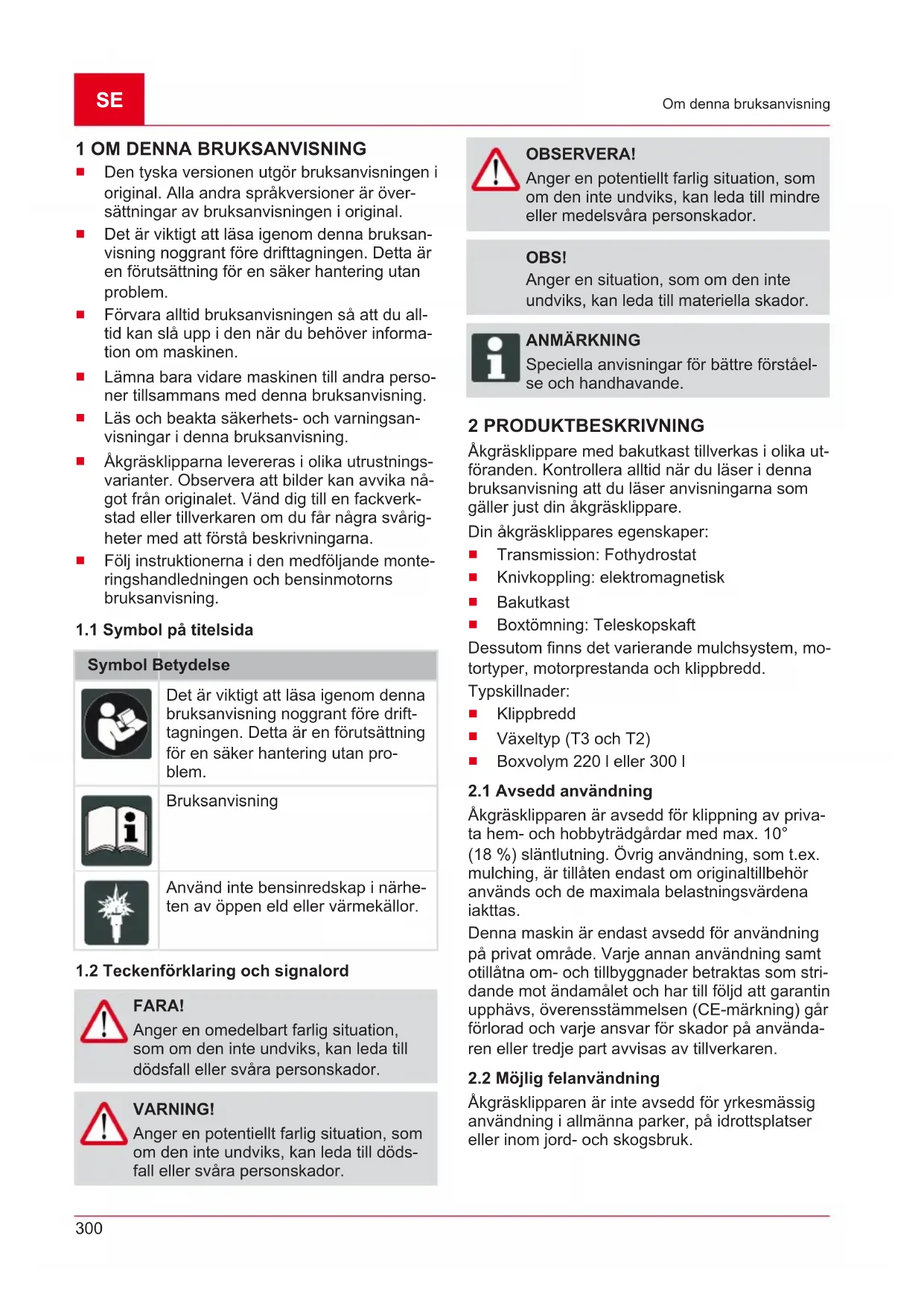 SE

Om denna bruksanvisning

1 OM DENNA BRUKSANVISNING

- Den tyska versionen utgör bruksanvisningen i original. Alla andra språkversioner är översättningar av bruksanvisningen i original.
- Det är viktigt att läsa igenom denna bruksanvisning noggrant före drifttagningen. Detta är en förutsättning för en säker hantering utan problem.
- Förvara alltid bruksanvisningen så att du alltid kan slå upp i den när du behöver information om maskinen.
- Lämna bara vidare maskinen till andra personer tillsammans med denna bruksanvisning.
- Läs och beakta säkerhets- och varningsanvisningar i denna bruksanvisning.
- Åkgräsklipparna levereras i olika utrustningsvarianter. Observera att bilder kan avvika något från originalet. Vänd dig till en fackverkstad eller tillverkaren om du får några svårigheter med att förstå beskrivningarna.
- Följ instruktionerna i den medföljande monteringshandledningen och bensinmotorns bruksanvisning.

1.1 Symbol på titelsida

| Symbol | Betydelse |
|---|---|
| | Det är viktigt att läsa igenom denna bruksanvisning noggrant före drifttagningen. Detta är en förutsättning för en säker hantering utan problem. |
| | Bruksanvisning |
| | Använd inte bensinredskap i närheten av öppen eld eller värmekällor. |

1.2 Teckenförklaring och signalord

FARA!
Anger en omedelbart farlig situation, som om den inte undviks, kan leda till dödsfall eller svåra personskador.

VARNING!
Anger en potentiellt farlig situation, som om den inte undviks, kan leda till dödsfall eller svåra personskador.

OBSERVERA!
Anger en potentiellt farlig situation, som om den inte undviks, kan leda till mindre eller medelsvåra personskador.

OBS!
Anger en situation, som om den inte undviks, kan leda till materiella skador.

ANMÄRKNING
Speciella anvisningar för bättre förståelse och handhavande.

2 PRODUKTBESKRIVNING

Åkgräsklippare med bakutkast tillverkas i olika utföranden. Kontrollera alltid när du läser i denna bruksanvisning att du läser anvisningarna som gäller just din åkgräsklippare.

Din åkgräsklippares egenskaper:

- Transmission: Fothydrostat
- Knivkoppling: elektromagnetisk
- Bakutkast
- Boxtömning: Teleskopskaft

Dessutom finns det varierande mulchsystem, motortyper, motorprestanda och klippbredd.

Typskillnader:

- Klippbredd
- Växeltyp (T3 och T2)
- Boxvolym 220 l eller 300 l

2.1 Avsedd användning

Åkgräsklipparen är avsedd för klippning av privata hem- och hobbyträdgårdar med max. 10° (18 %) släntlutning. Övrig användning, som t.ex. mulching, är tillåten endast om originaltillbehör används och de maximala belastningsvärdena iakttas.

Denna maskin är endast avsedd för användning på privat område. Varje annan användning samt otillåtna om- och tillbyggnader betraktas som stridande mot ändamålet och har till följd att garantin upphävs, överensstämmelsen (CE-märkning) går förlorad och varje ansvar för skador på användaren eller tredje part avvisas av tillverkaren.

2.2 Möjlig felanvändning

Åkgräsklipparen är inte avsedd för yrkesmässig användning i allmänna parker, på idrottsplatser eller inom jord- och skogsbruk.

300